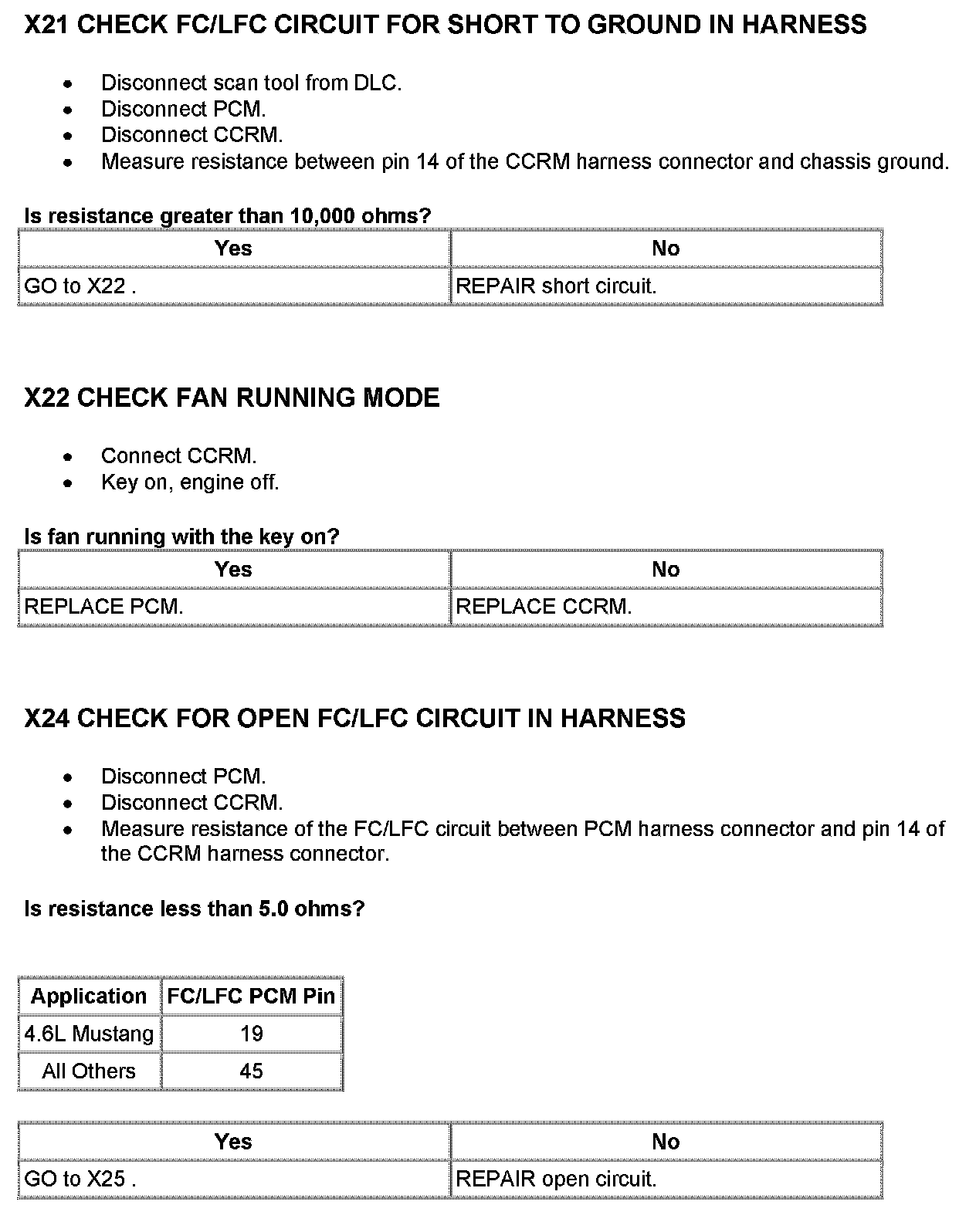 X21 CHECK FC/LFC CIRCUIT FOR SHORT TO GROUND IN HARNESS

- Disconnect scan tool from DLC.
- Disconnect PCM.
- Disconnect CCRM.
- Measure resistance between pin 14 of the CCRM harness connector and chassis ground.

Is resistance greater than 10,000 ohms?

| Yes | No |
|---|---|
| GO to X22 . | REPAIR short circuit. |

X22 CHECK FAN RUNNING MODE

- Connect CCRM.
- Key on, engine off.

Is fan running with the key on?

| Yes | No |
|---|---|
| REPLACE PCM. | REPLACE CCRM. |

X24 CHECK FOR OPEN FC/LFC CIRCUIT IN HARNESS

- Disconnect PCM.
- Disconnect CCRM.
- Measure resistance of the FC/LFC circuit between PCM harness connector and pin 14 of the CCRM harness connector.

Is resistance less than 5.0 ohms?

| Application | FC/LFC PCM Pin |
|---|---|
| 4.6L Mustang | 19 |
| All Others | 45 |

| Yes | No |
|---|---|
| GO to X25 . | REPAIR open circuit. |